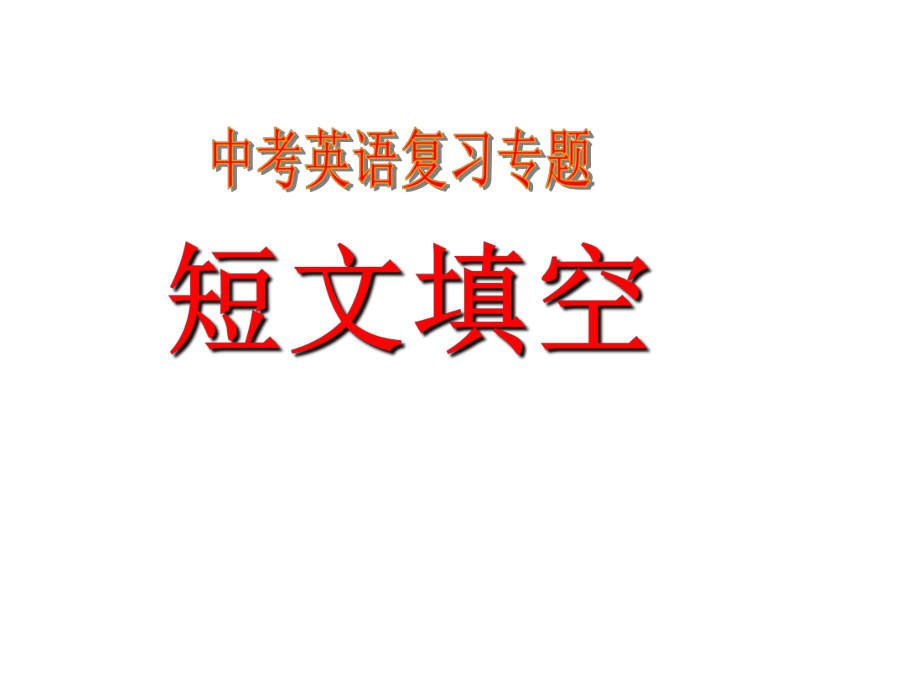 中考英语复习专题

短文填空